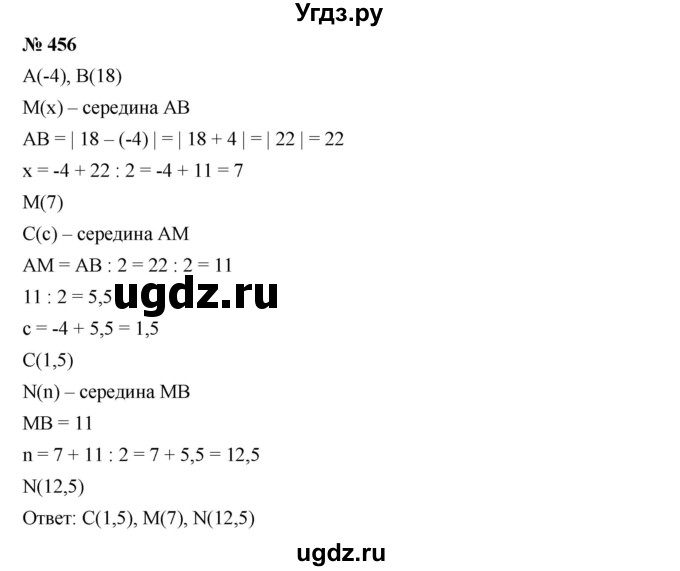 Угдз.ру

№ 456

A(-4), B(18)

M(x) – середина AB

AB = | 18 – (-4) | = | 18 + 4 | = | 22 | = 22

x = -4 + 22 : 2 = -4 + 11 = 7

M(7)

C(c) – середина AM

AM = AB : 2 = 22 : 2 = 11

11 : 2 = 5,5

ugdz.ru

c = -4 + 5,5 = 1,5

C(1,5)

N(n) – середина MB

MB = 11

n = 7 + 11 : 2 = 7 + 5,5 = 12,5

N(12,5)

Ответ: C(1,5), M(7), N(12,5)

ugdz.ru